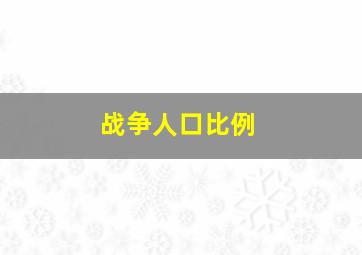 战争人口比例